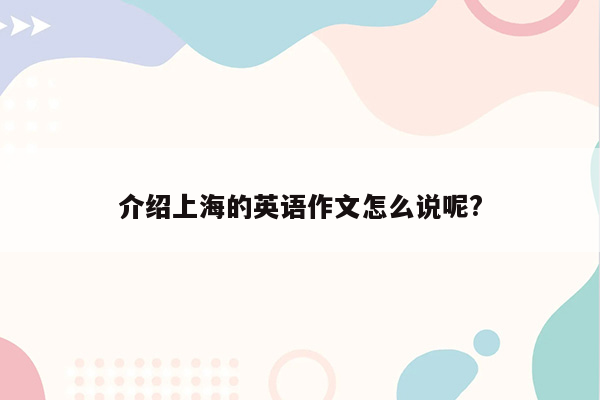 介绍上海的英语作文怎么说呢?